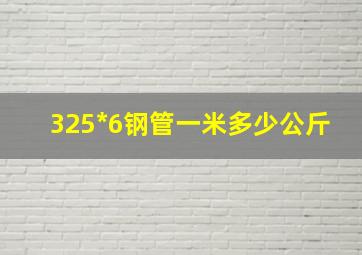 325*6钢管一米多少公斤